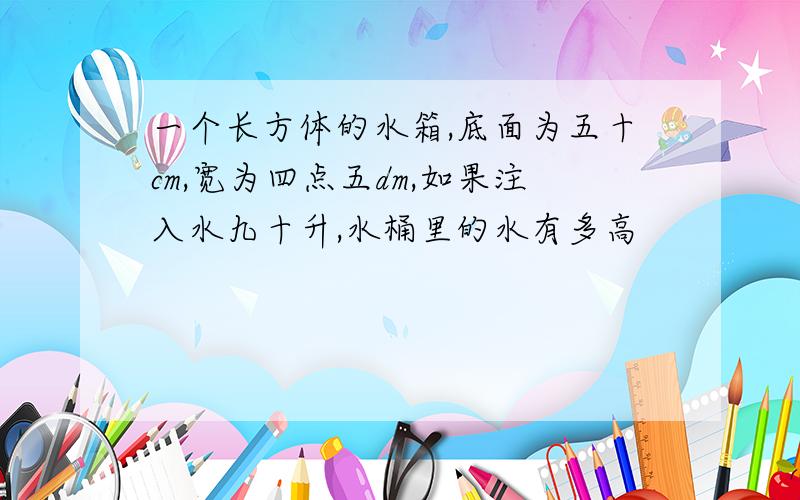 一个长方体的水箱,底面为五十cm,宽为四点五dm,如果注入水九十升,水桶里的水有多高